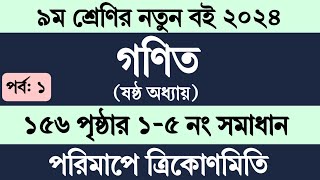 ৯ম শ্রেণির নতুন বই ২০২৪

গণিত

পর্ব: ১

(ষষ্ঠ অধ্যায়)

১৫৬ পৃষ্ঠার ১-৫ নং সমাধান

পরিমাপে ত্রিকোণমিতি